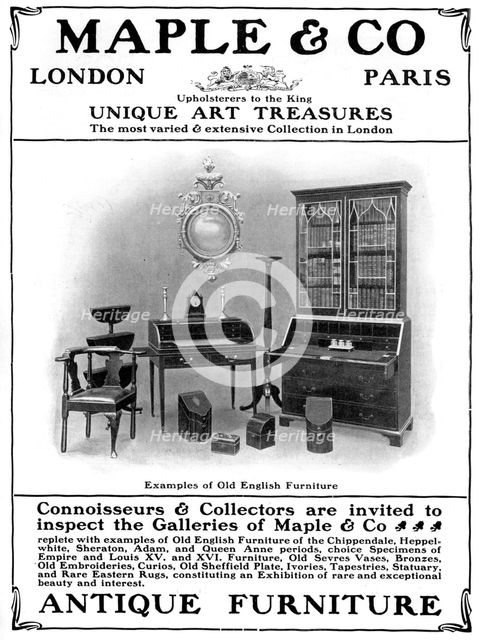 MAPLE & CO

LONDON PARIS

Upholsterers to the King

UNIQUE ART TREASURES

The most varied & extensive Collection in London

Heritage Heritage Heritage Heritage Heritage Heritage

Examples of Old English Furniture

Connoisseurs & Collectors are invited to inspect the Galleries of Maple & Co

replete with examples of Old English Furniture of the Chippendale, Heppelwhite, Sheraton, Adam, and Queen Anne periods, choice Specimens of Empire and Louis XV. and XVI. Furniture, Old Sevres Vases, Bronzes, Old Embroideries, Curios, Old Sheffield Plate, Ivories, Tapestries, Statuary, and Rare Eastern Rugs, constituting an Exhibition of rare and exceptional beauty and interest.

ANTIQUE FURNITURE